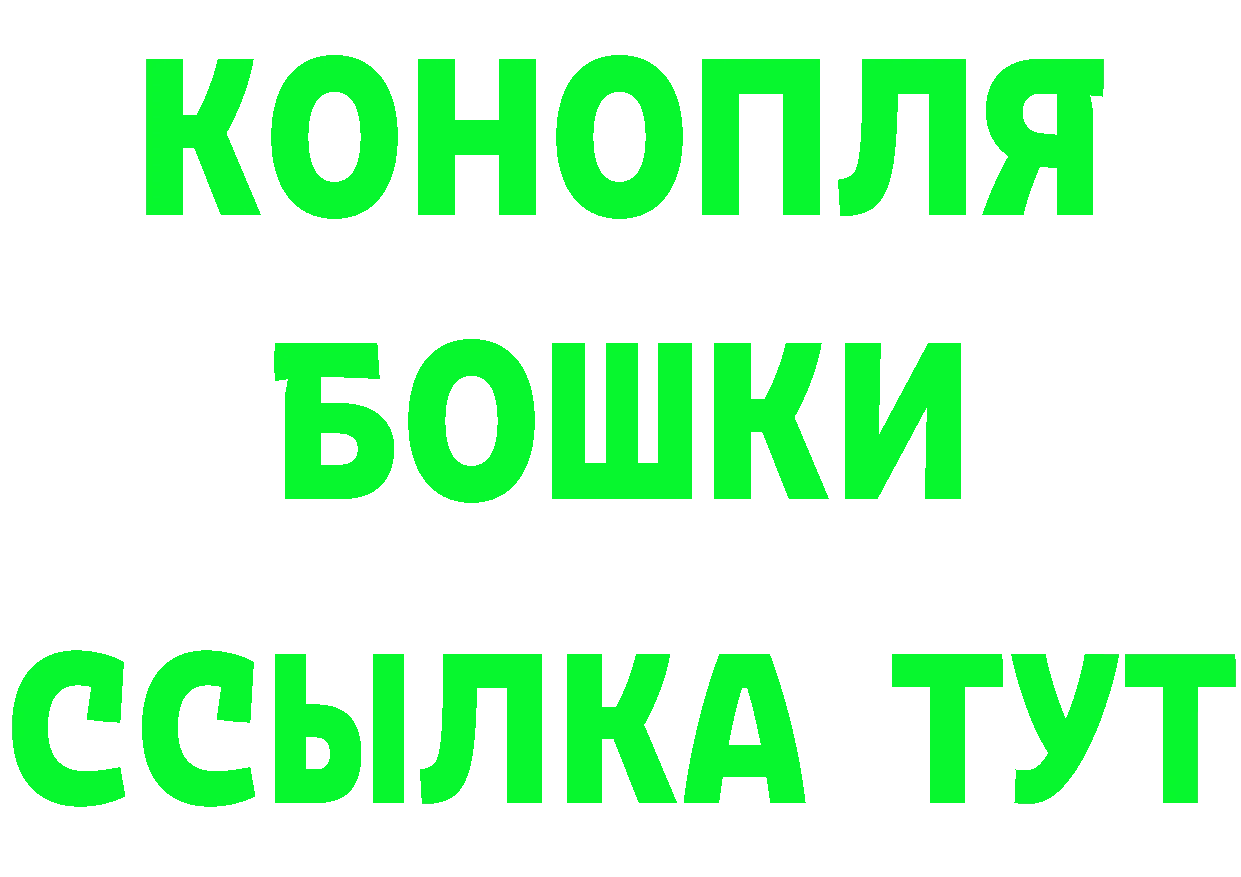 КОНОПЛЯ БОШКИ ССЫЛКА ТУТ